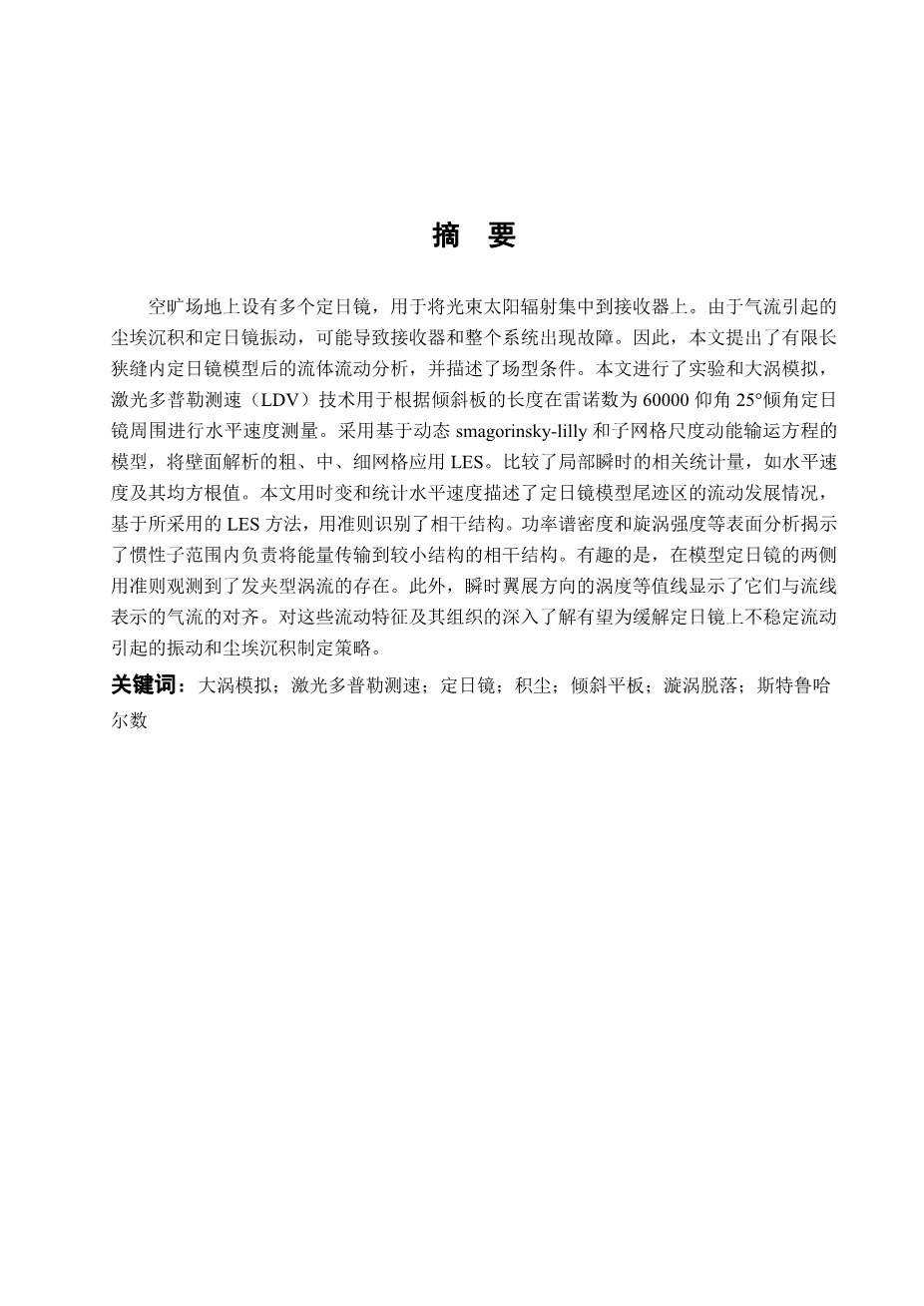 摘　要

空旷场地上设有多个定日镜，用于将光束太阳辐射集中到接收器上。由于气流引起的尘埃沉积和定日镜振动，可能导致接收器和整个系统出现故障。因此，本文提出了有限长狭缝内定日镜模型后的流体流动分析，并描述了场型条件。本文进行了实验和大涡模拟，激光多普勒测速（LDV）技术用于根据倾斜板的长度在雷诺数为 60000 仰角 25°倾角定日镜周围进行水平速度测量。采用基于动态 smagorinsky-lilly 和子网格尺度动能输运方程的模型，将壁面解析的粗、中、细网格应用 LES。比较了局部瞬时的相关统计量，如水平速度及其均方根值。本文用时变和统计水平速度描述了定日镜模型尾迹区的流动发展情况，基于所采用的 LES 方法，用准则识别了相干结构。功率谱密度和旋涡强度等表面分析揭示了惯性子范围内负责将能量传输到较小结构的相干结构。有趣的是，在模型定日镜的两侧用准则观测到了发夹型涡流的存在。此外，瞬时翼展方向的涡度等值线显示了它们与流线表示的气流的对齐。对这些流动特征及其组织的深入了解有望为缓解定日镜上不稳定流动引起的振动和尘埃沉积制定策略。

关键词：大涡模拟；激光多普勒测速；定日镜；积尘；倾斜平板；漩涡脱落；斯特鲁哈尔数